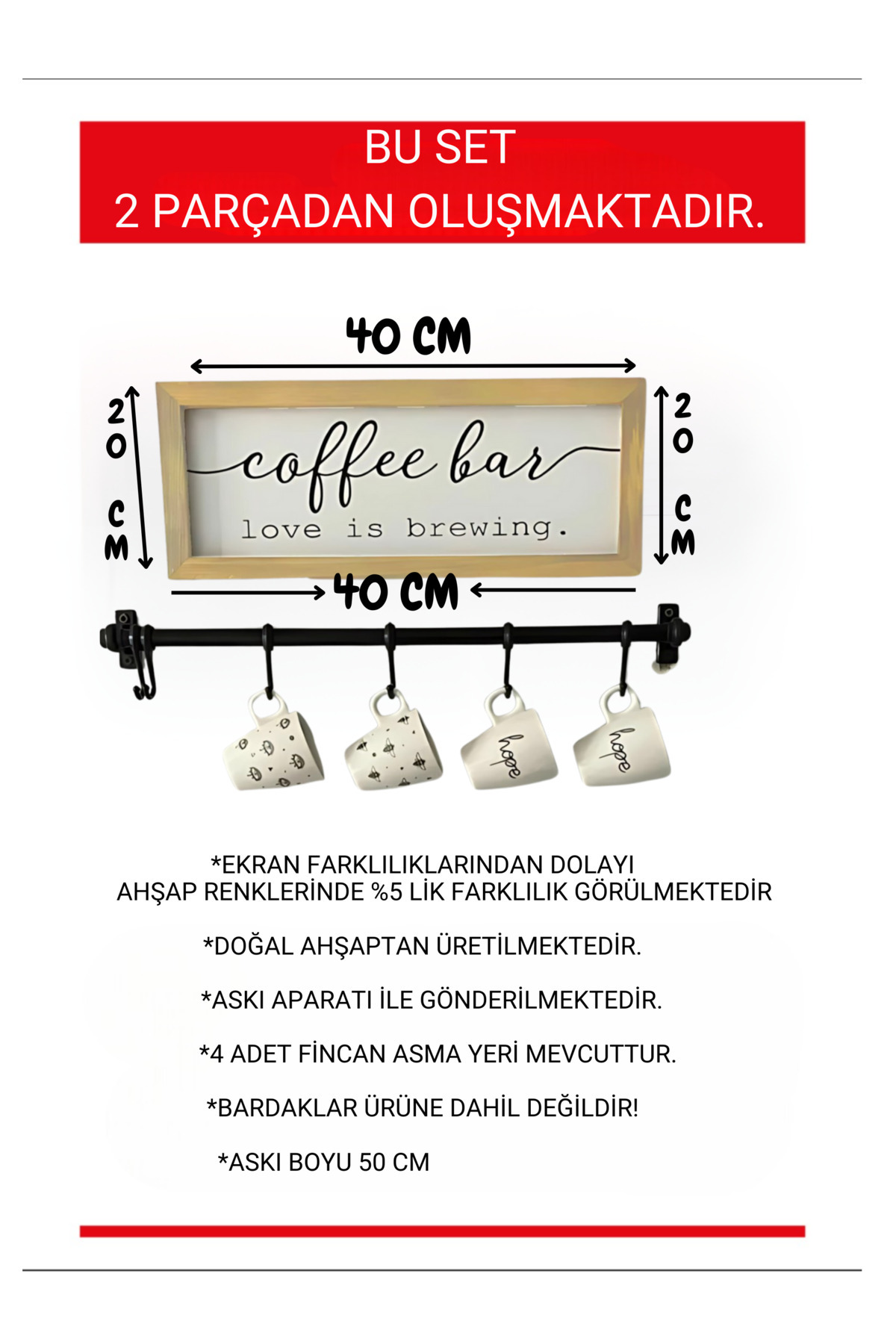 BU SET
2 PARÇADAN OLUŞMAKTADIR.

40 CM

20 CM

coffee bar
love is brewing.

20 CM

40 CM

hope

hope

*EKRAN FARKLILIKLARINDAN DOLAYI
AHŞAP RENKLERİNDE %5 LİK FARKLILIK GÖRÜLMEKTEDİR

*DOĞAL AHŞAPTAN ÜRETİLMEKTEDİR.

*ASKI APARATI İLE GÖNDERİLMEKTEDİR.

*4 ADET FİNCAN ASMA YERİ MEVCUTTUR.

*BARDAKLAR ÜRÜNE DAHİL DEĞİLDİR!

*ASKI BOYU 50 CM